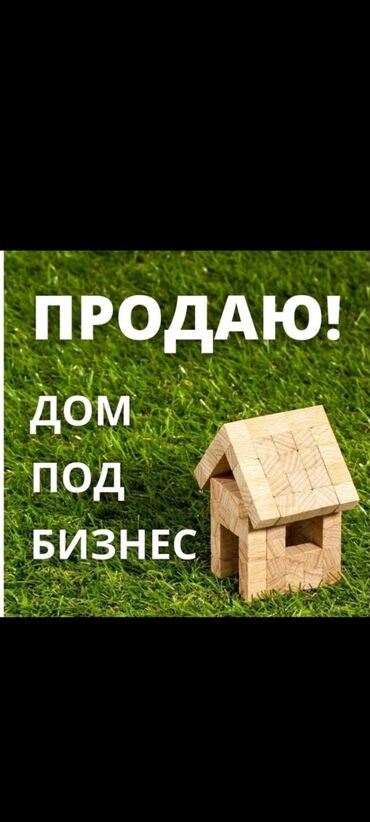 ПРОДАЮ!
ДОМ
ПОД
БИЗНЕС